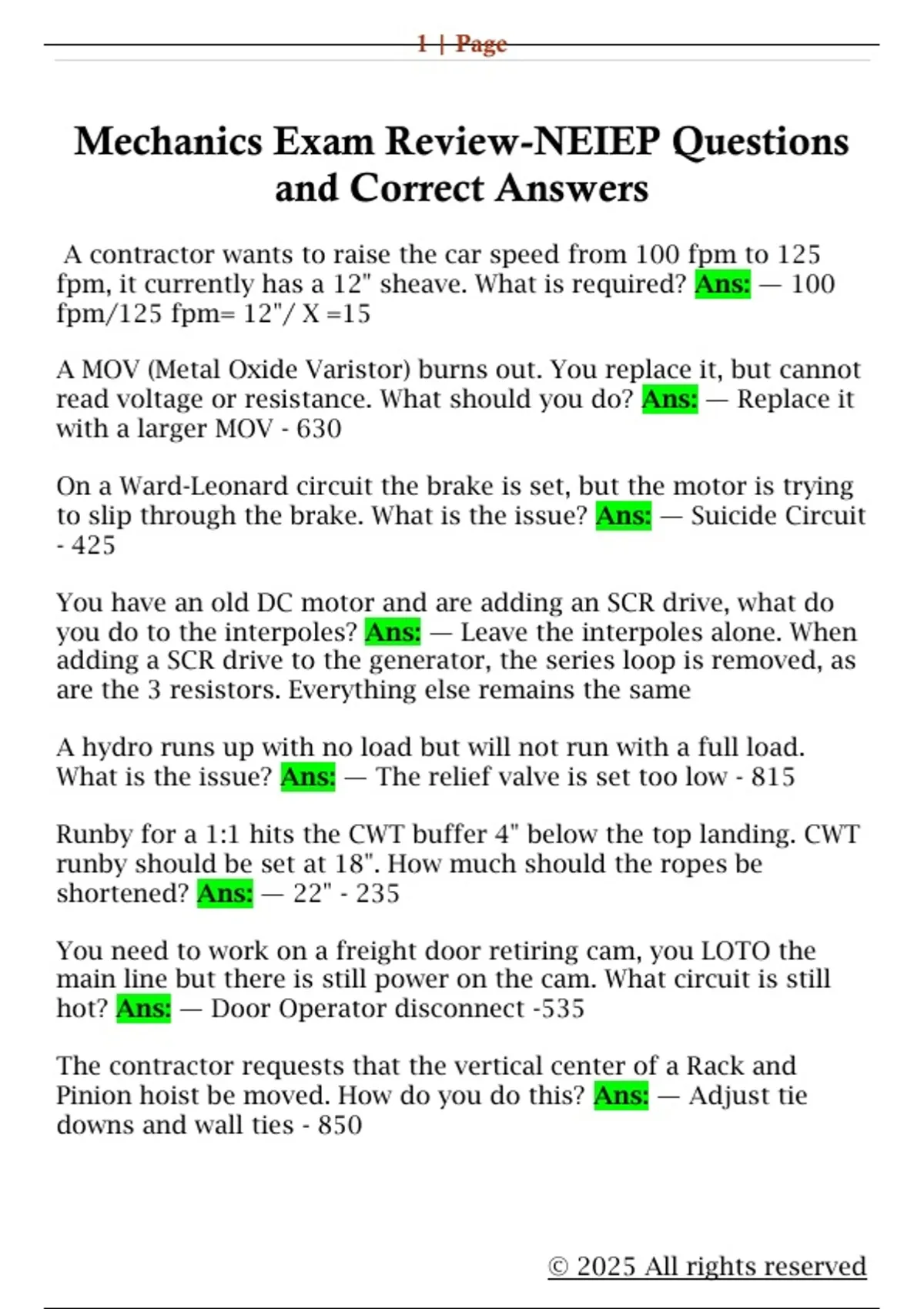 1 | Page

Mechanics Exam Review-NEIEP Questions and Correct Answers

A contractor wants to raise the car speed from 100 fpm to 125 fpm, it currently has a 12" sheave. What is required? Ans: — 100 fpm/125 fpm= 12"/ X =15

A MOV (Metal Oxide Varistor) burns out. You replace it, but cannot read voltage or resistance. What should you do? Ans: — Replace it with a larger MOV - 630

On a Ward-Leonard circuit the brake is set, but the motor is trying to slip through the brake. What is the issue? Ans: — Suicide Circuit - 425

You have an old DC motor and are adding an SCR drive, what do you do to the interpoles? Ans: — Leave the interpoles alone. When adding a SCR drive to the generator, the series loop is removed, as are the 3 resistors. Everything else remains the same

A hydro runs up with no load but will not run with a full load. What is the issue? Ans: — The relief valve is set too low - 815

Runby for a 1:1 hits the CWT buffer 4" below the top landing. CWT runby should be set at 18". How much should the ropes be shortened? Ans: — 22" - 235

You need to work on a freight door retiring cam, you LOTO the main line but there is still power on the cam. What circuit is still hot? Ans: — Door Operator disconnect -535

The contractor requests that the vertical center of a Rack and Pinion hoist be moved. How do you do this? Ans: — Adjust tie downs and wall ties - 850

© 2025 All rights reserved